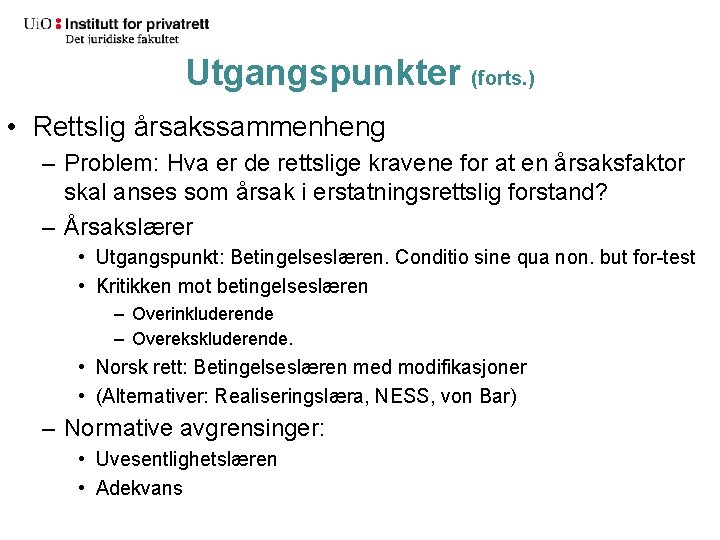 UiO : Institutt for privatrett
Det juridiske fakultet

Utgangspunkter (forts.)

• Rettslig årsakssammenheng
– Problem: Hva er de rettslige kravene for at en årsaksfaktor skal anses som årsak i erstatningsrettslig forstand?
– Årsakslærer
• Utgangspunkt: Betingelseslæren. Conditio sine qua non. but for-test
• Kritikken mot betingelseslæren
– Overinkluderende
– Overekskluderende.
• Norsk rett: Betingelseslæren med modifikasjoner
• (Alternativer: Realiseringslæra, NESS, von Bar)
– Normative avgrensinger:
• Uvesentlighetslæren
• Adekvans